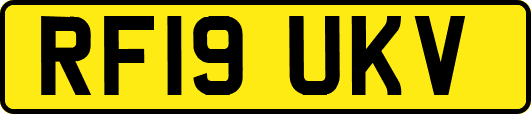 RF19 UKV